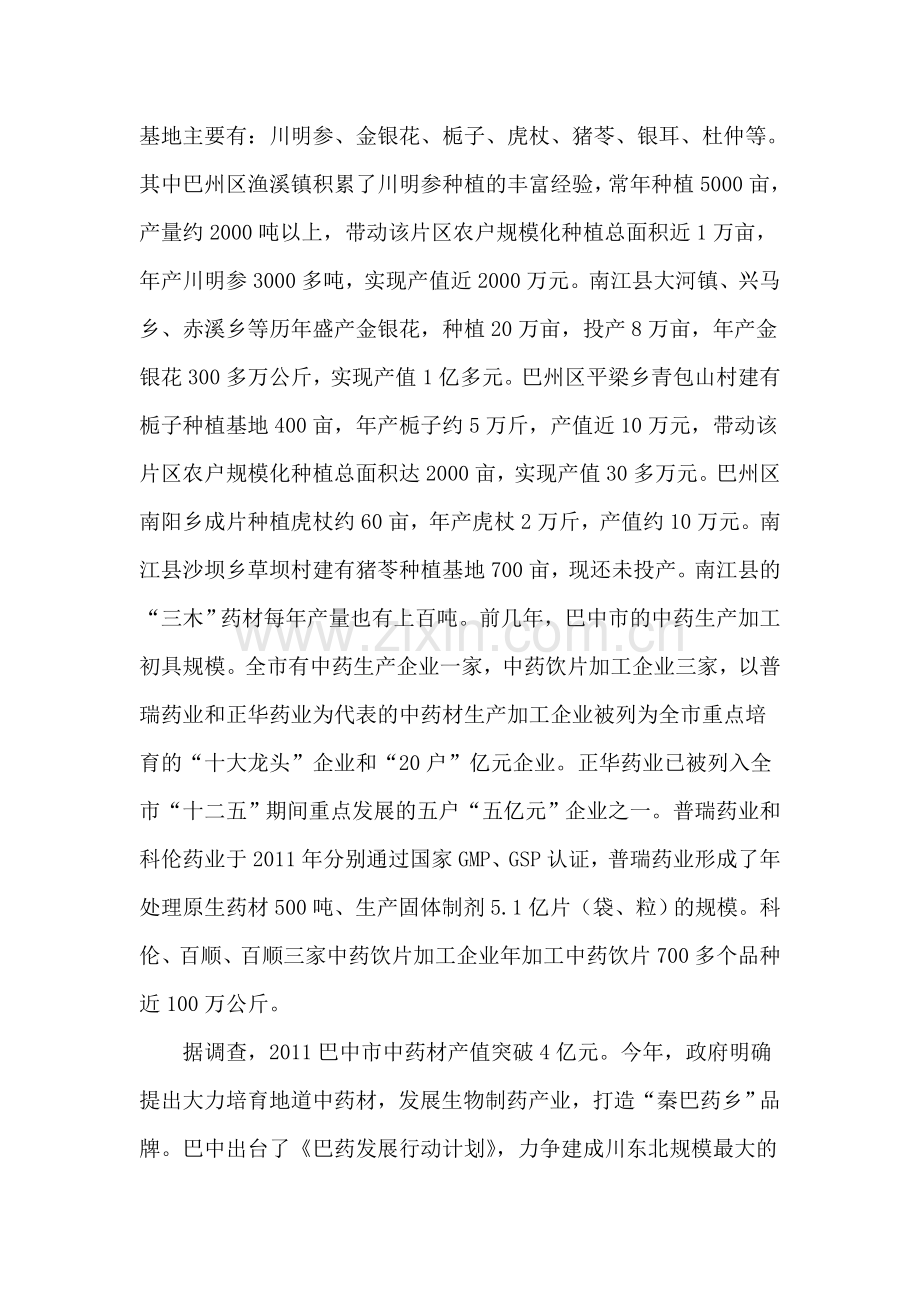 基地主要有：川明参、金银花、栀子、虎杖、猪苓、银耳、杜仲等。其中巴州区渔溪镇积累了川明参种植的丰富经验，常年种植5000亩，产量约2000吨以上，带动该片区农户规模化种植总面积近1万亩，年产川明参3000多吨，实现产值近2000万元。南江县大河镇、兴马乡、赤溪乡等历年盛产金银花，种植20万亩，投产8万亩，年产金银花300多万公斤，实现产值1亿多元。巴州区平梁乡青包山村建有栀子种植基地400亩，年产栀子约5万斤，产值近10万元，带动该片区农户规模化种植总面积达2000亩，实现产值30多万元。巴州区南阳乡成片种植虎杖约60亩，年产虎杖2万斤，产值约10万元。南江县沙坝乡草坝村建有猪苓种植基地700亩，现还未投产。南江县的“三木”药材每年产量也有上百吨。前几年，巴中市的中药生产加工初具规模。全市有中药生产企业一家，中药饮片加工企业三家，以普瑞药业和正华药业为代表的中药材生产加工企业被列为全市重点培育的“十大龙头”企业和“20户”亿元企业。正华药业已被列入全市“十二五”期间重点发展的五户“五亿元”企业之一。普瑞药业和科伦药业于2011年分别通过国家GMP、GSP认证，普瑞药业形成了年处理原生药材500吨、生产固体制剂5.1亿片（袋、粒）的规模。科伦、百顺、百顺三家中药饮片加工企业年加工中药饮片700多个品种近100万公斤。

据调查，2011巴中市中药材产值突破4亿元。今年，政府明确提出大力培育地道中药材，发展生物制药产业，打造“秦巴药乡”品牌。巴中出台了《巴药发展行动计划》，力争建成川东北规模最大的

www.zixin.com.cn